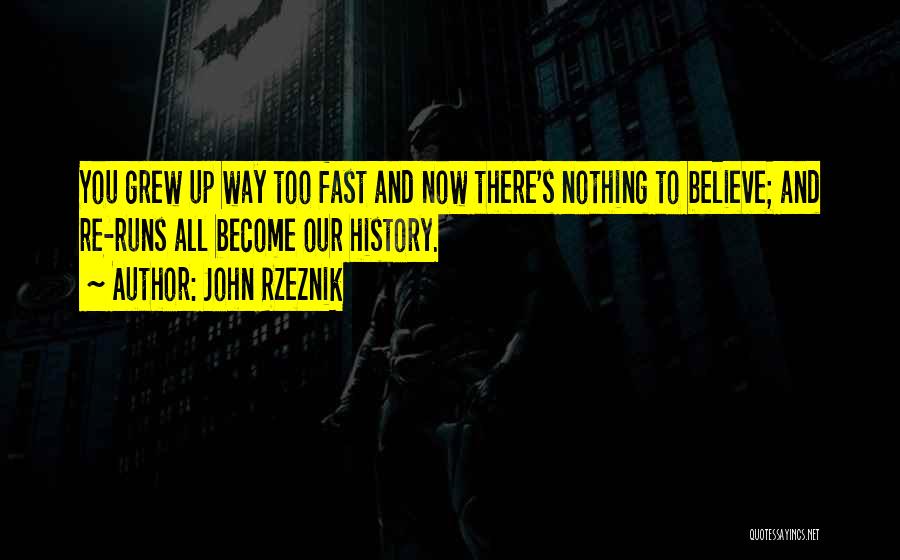 YOU GREW UP WAY TOO FAST AND NOW THERE'S NOTHING TO BELIEVE; AND RE-RUNS ALL BECOME OUR HISTORY.

~ AUTHOR: JOHN RZEZNIK

QUOTESSAYINGS.NET